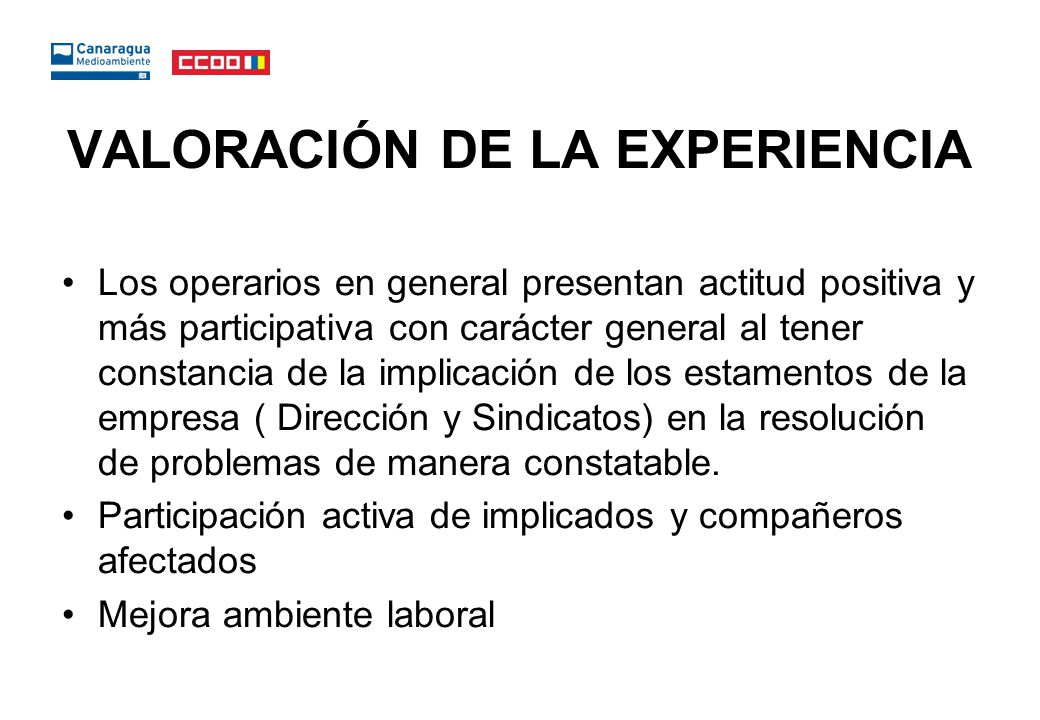 Canaragua Medioambiente

CCOO

VALORACIÓN DE LA EXPERIENCIA

• Los operarios en general presentan actitud positiva y más participativa con carácter general al tener constancia de la implicación de los estamentos de la empresa ( Dirección y Sindicatos) en la resolución de problemas de manera constatable.

• Participación activa de implicados y compañeros afectados

• Mejora ambiente laboral